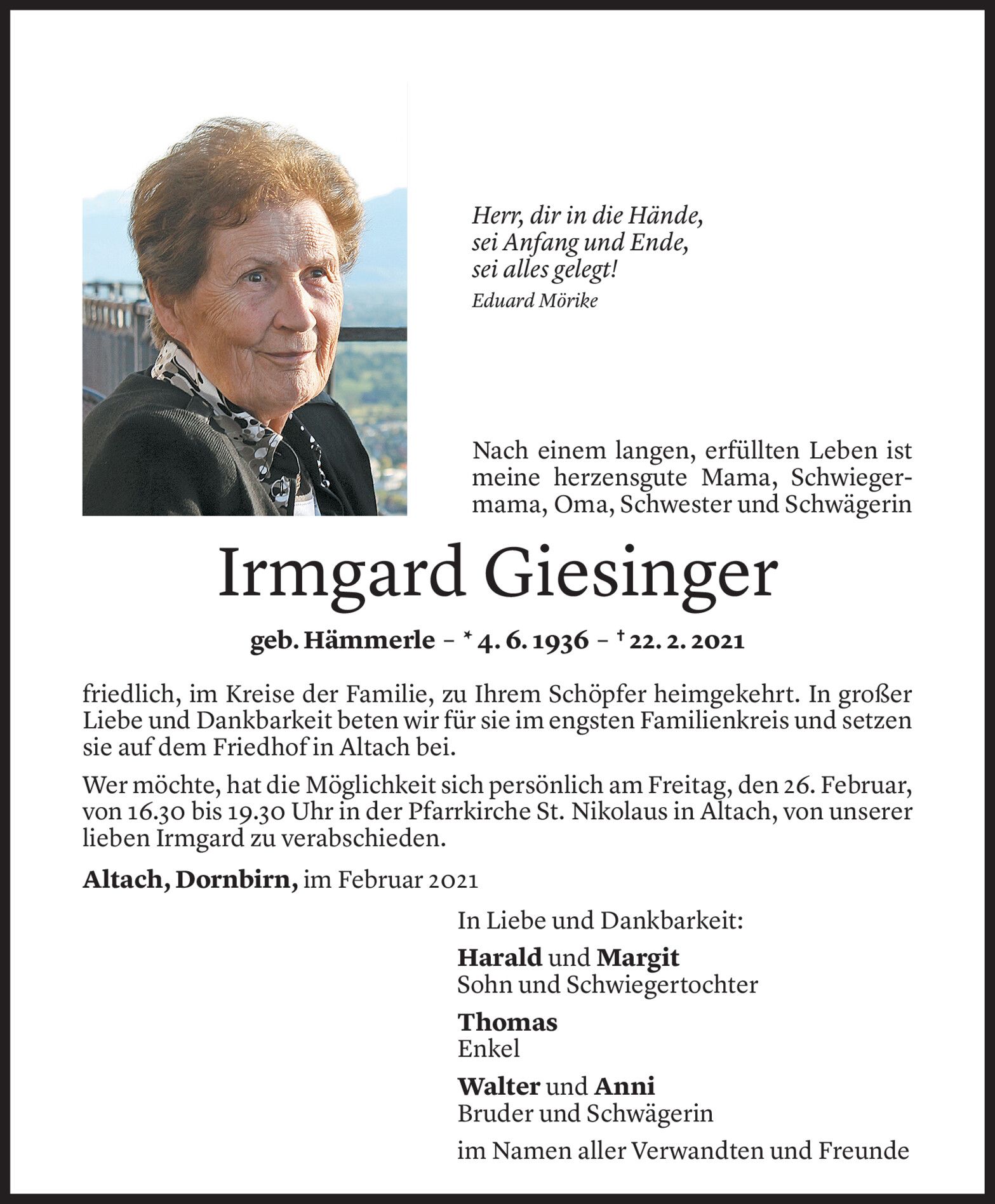 Herr, dir in die Hände,
sei Anfang und Ende,
sei alles gelegt!
Eduard Mörike

Nach einem langen, erfüllten Leben ist meine herzensgute Mama, Schwiegermama, Oma, Schwester und Schwägerin

Irmgard Giesinger

geb. Hämmerle – * 4. 6. 1936 – † 22. 2. 2021

friedlich, im Kreise der Familie, zu Ihrem Schöpfer heimgekehrt. In großer Liebe und Dankbarkeit beten wir für sie im engsten Familienkreis und setzen sie auf dem Friedhof in Altach bei.

Wer möchte, hat die Möglichkeit sich persönlich am Freitag, den 26. Februar, von 16.30 bis 19.30 Uhr in der Pfarrkirche St. Nikolaus in Altach, von unserer lieben Irmgard zu verabschieden.

Altach, Dornbirn, im Februar 2021

In Liebe und Dankbarkeit:

Harald und Margit
Sohn und Schwiegertochter

Thomas
Enkel

Walter und Anni
Bruder und Schwägerin

im Namen aller Verwandten und Freunde